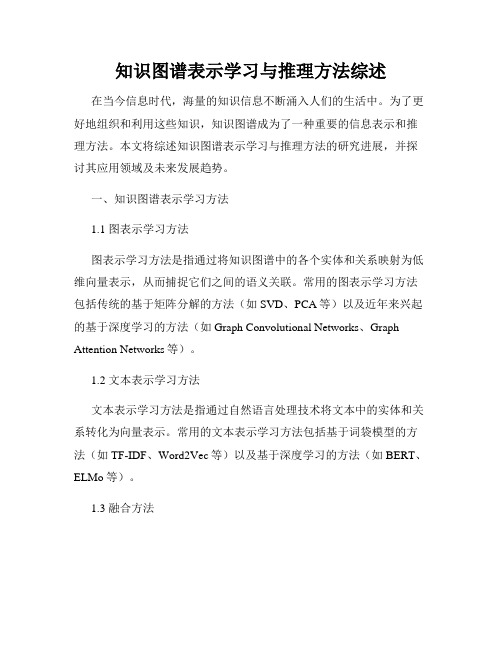 知识图谱表示学习与推理方法综述

在当今信息时代，海量的知识信息不断涌入人们的生活中。为了更好地组织和利用这些知识，知识图谱成为了一种重要的信息表示和推理方法。本文将综述知识图谱表示学习与推理方法的研究进展，并探讨其应用领域及未来发展趋势。

一、知识图谱表示学习方法

1.1 图表示学习方法

图表示学习方法是指通过将知识图谱中的各个实体和关系映射为低维向量表示，从而捕捉它们之间的语义关联。常用的图表示学习方法包括传统的基于矩阵分解的方法（如 SVD、PCA 等）以及近年来兴起的基于深度学习的方法（如 Graph Convolutional Networks、Graph Attention Networks 等）。

1.2 文本表示学习方法

文本表示学习方法是指通过自然语言处理技术将文本中的实体和关系转化为向量表示。常用的文本表示学习方法包括基于词袋模型的方法（如 TF-IDF、Word2Vec 等）以及基于深度学习的方法（如 BERT、ELMo 等）。

1.3 融合方法